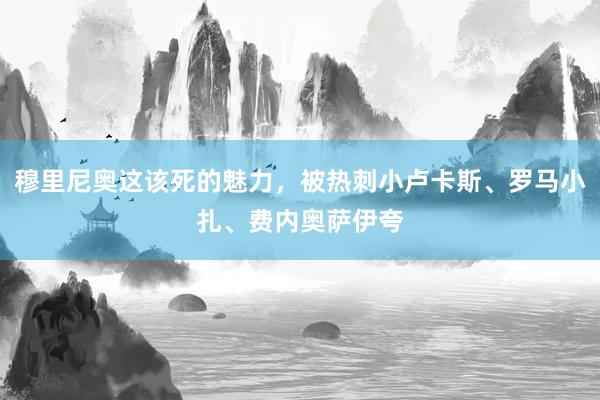 穆里尼奥这该死的魅力，被热刺小卢卡斯、罗马小扎、费内奥萨伊夸